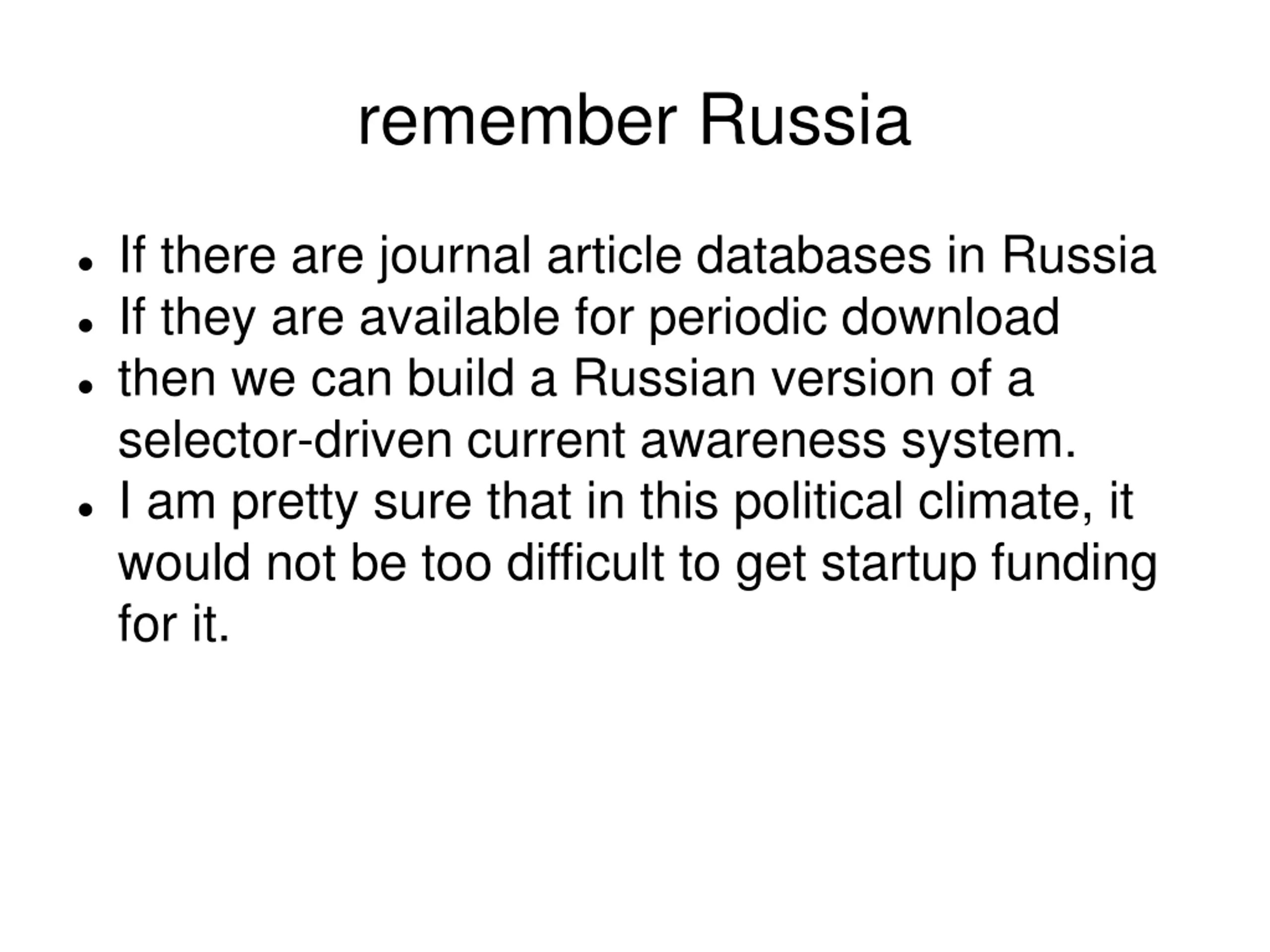 remember Russia

- If there are journal article databases in Russia
- If they are available for periodic download
- then we can build a Russian version of a selector-driven current awareness system.
- I am pretty sure that in this political climate, it would not be too difficult to get startup funding for it.